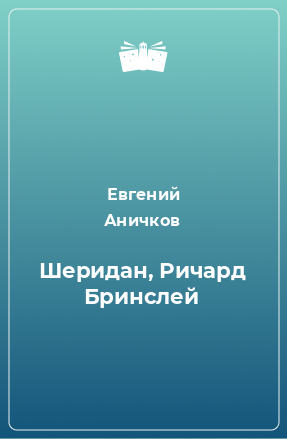 Евгений Аничков

Шеридан, Ричард Бринслей